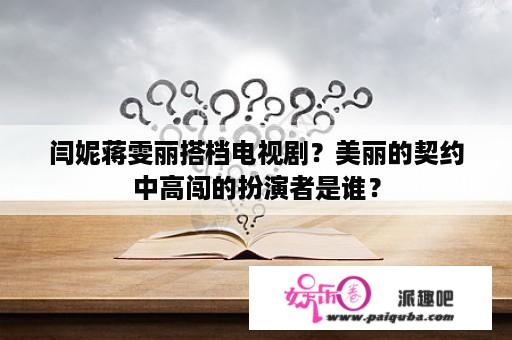 闫妮蒋雯丽搭档电视剧？美丽的契约中高闯的扮演者是谁？

娱乐圈 派趣吧
www.paiquba.com